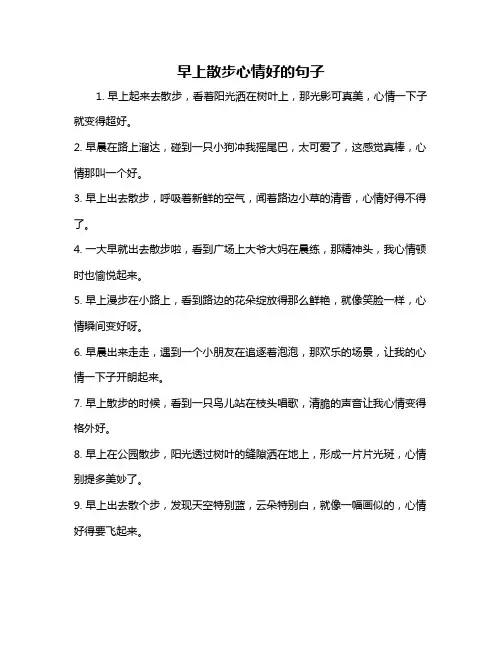 早上散步心情好的句子

1. 早上起来去散步，看着阳光洒在树叶上，那光影可真美，心情一下子就变得超好。

2. 早晨在路上溜达，碰到一只小狗冲我摇尾巴，太可爱了，这感觉真棒，心情那叫一个好。

3. 早上出去散步，呼吸着新鲜的空气，闻着路边小草的清香，心情好得不得了。

4. 一大早就出去散步啦，看到广场上大爷大妈在晨练，那精神头，我心情顿时也愉悦起来。

5. 早上漫步在小路上，看到路边的花朵绽放得那么鲜艳，就像笑脸一样，心情瞬间变好呀。

6. 早晨出来走走，遇到一个小朋友在追逐着泡泡，那欢乐的场景，让我的心情一下子开朗起来。

7. 早上散步的时候，看到一只鸟儿站在枝头唱歌，清脆的声音让我心情变得格外好。

8. 早上在公园散步，阳光透过树叶的缝隙洒在地上，形成一片片光斑，心情别提多美妙了。

9. 早上出去散个步，发现天空特别蓝，云朵特别白，就像一幅画似的，心情好得要飞起来。